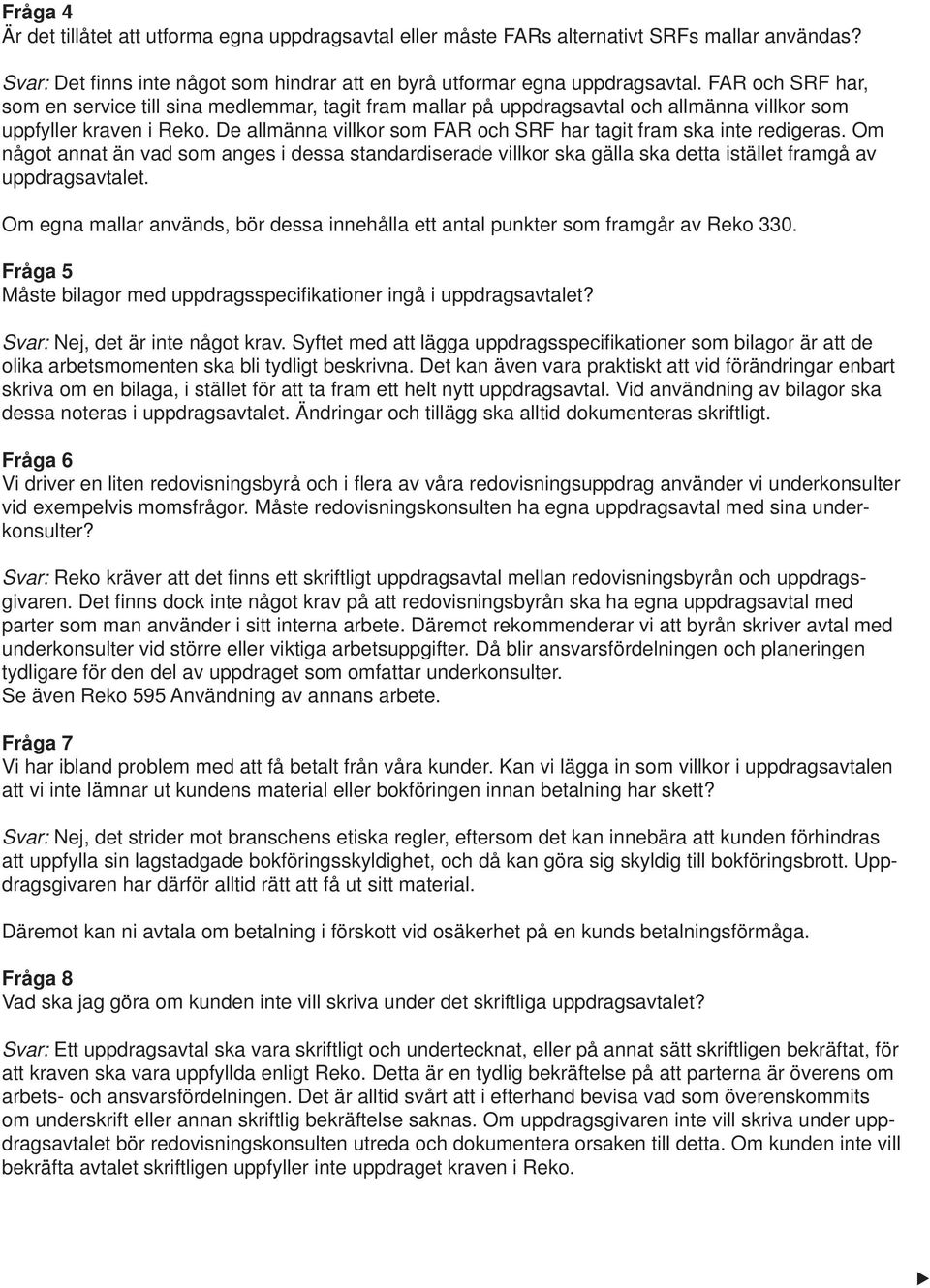 Fråga 4
Är det tillåtet att utforma egna uppdragsavtal eller måste FARs alternativt SRFs mallar användas?

Svar: Det finns inte något som hindrar att en byrå utformar egna uppdragsavtal. FAR och SRF har, som en service till sina medlemmar, tagit fram mallar på uppdragsavtal och allmänna villkor som uppfyller kraven i Reko. De allmänna villkor som FAR och SRF har tagit fram ska inte redigeras. Om något annat än vad som anges i dessa standardiserade villkor ska gälla ska detta istället framgå av uppdragsavtalet.

Om egna mallar används, bör dessa innehålla ett antal punkter som framgår av Reko 330.

Fråga 5
Måste bilagor med uppdragsspecifikationer ingå i uppdragsavtalet?

Svar: Nej, det är inte något krav. Syftet med att lägga uppdragsspecifikationer som bilagor är att de olika arbetsmomenten ska bli tydligt beskrivna. Det kan även vara praktiskt att vid förändringar enbart skriva om en bilaga, i stället för att ta fram ett helt nytt uppdragsavtal. Vid användning av bilagor ska dessa noteras i uppdragsavtalet. Ändringar och tillägg ska alltid dokumenteras skriftligt.

Fråga 6
Vi driver en liten redovisningsbyrå och i flera av våra redovisningsuppdrag använder vi underkonsulter vid exempelvis momsfrågor. Måste redovisningskonsulten ha egna uppdragsavtal med sina underkonsulter?

Svar: Reko kräver att det finns ett skriftligt uppdragsavtal mellan redovisningsbyrån och uppdragsgivaren. Det finns dock inte något krav på att redovisningsbyrån ska ha egna uppdragsavtal med parter som man använder i sitt interna arbete. Däremot rekommenderar vi att byrån skriver avtal med underkonsulter vid större eller viktiga arbetsuppgifter. Då blir ansvarsfördelningen och planeringen tydligare för den del av uppdraget som omfattar underkonsulter.
Se även Reko 595 Användning av annans arbete.

Fråga 7
Vi har ibland problem med att få betalt från våra kunder. Kan vi lägga in som villkor i uppdragsavtalen att vi inte lämnar ut kundens material eller bokföringen innan betalning har skett?

Svar: Nej, det strider mot branschens etiska regler, eftersom det kan innebära att kunden förhindras att uppfylla sin lagstadgade bokföringsskyldighet, och då kan göra sig skyldig till bokföringsbrott. Uppdragsgivaren har därför alltid rätt att få ut sitt material.

Däremot kan ni avtala om betalning i förskott vid osäkerhet på en kunds betalningsförmåga.

Fråga 8
Vad ska jag göra om kunden inte vill skriva under det skriftliga uppdragsavtalet?

Svar: Ett uppdragsavtal ska vara skriftligt och undertecknat, eller på annat sätt skriftligen bekräftat, för att kraven ska vara uppfyllda enligt Reko. Detta är en tydlig bekräftelse på att parterna är överens om arbets- och ansvarsfördelningen. Det är alltid svårt att i efterhand bevisa vad som överenskommits om underskrift eller annan skriftlig bekräftelse saknas. Om uppdragsgivaren inte vill skriva under uppdragsavtalet bör redovisningskonsulten utreda och dokumentera orsaken till detta. Om kunden inte vill bekräfta avtalet skriftligen uppfyller inte uppdraget kraven i Reko.